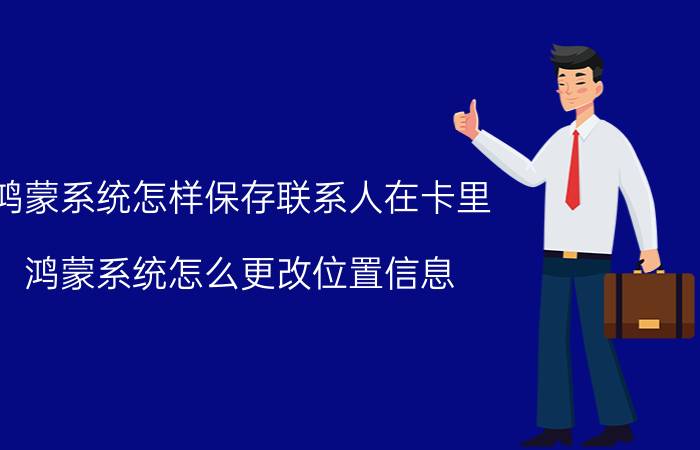 鸿蒙系统怎样保存联系人在卡里

鸿蒙系统怎么更改位置信息